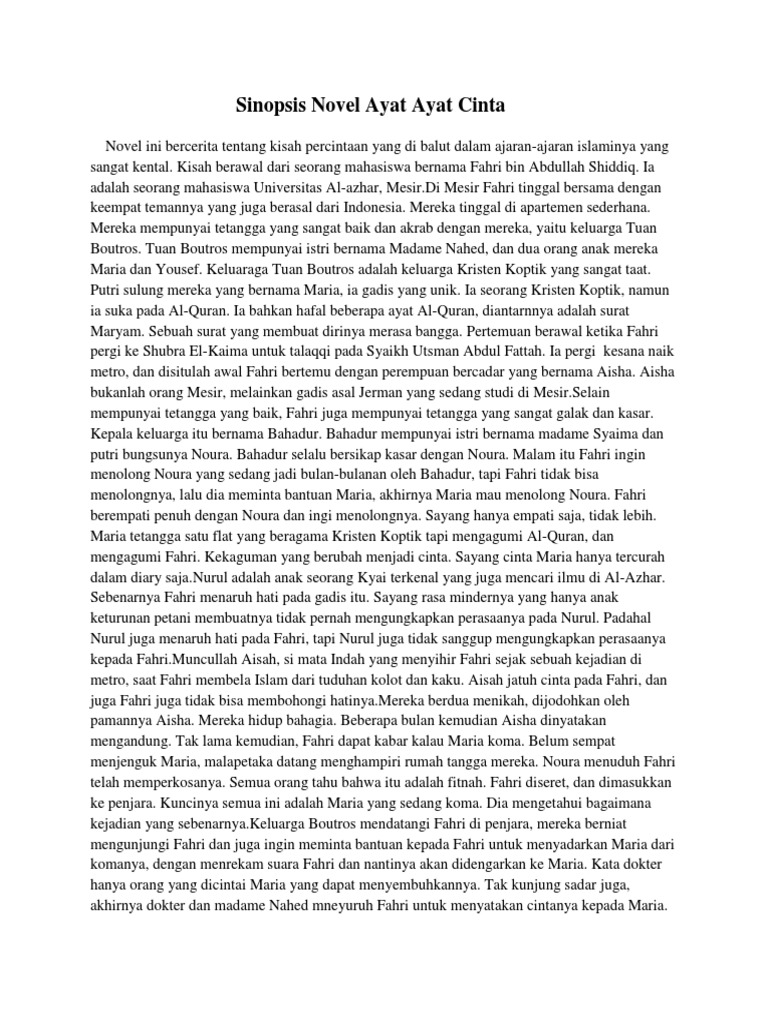 Sinopsis Novel Ayat Ayat Cinta

Novel ini bercerita tentang kisah percintaan yang di balut dalam ajaran-ajaran islaminya yang sangat kental. Kisah berawal dari seorang mahasiswa bernama Fahri bin Abdullah Shiddiq. Ia adalah seorang mahasiswa Universitas Al-azhar, Mesir.Di Mesir Fahri tinggal bersama dengan keempat temannya yang juga berasal dari Indonesia. Mereka tinggal di apartemen sederhana. Mereka mempunyai tetangga yang sangat baik dan akrab dengan mereka, yaitu keluarga Tuan Boutros. Tuan Boutros mempunyai istri bernama Madame Nahed, dan dua orang anak mereka Maria dan Yousef. Keluaraga Tuan Boutros adalah keluarga Kristen Koptik yang sangat taat. Putri sulung mereka yang bernama Maria, ia gadis yang unik. Ia seorang Kristen Koptik, namun ia suka pada Al-Quran. Ia bahkan hafal beberapa ayat Al-Quran, diantarnnya adalah surat Maryam. Sebuah surat yang membuat dirinya merasa bangga. Pertemuan berawal ketika Fahri pergi ke Shubra El-Kaima untuk talaqqi pada Syaikh Utsman Abdul Fattah. Ia pergi kesana naik metro, dan disitulah awal Fahri bertemu dengan perempuan bercadar yang bernama Aisha. Aisha bukanlah orang Mesir, melainkan gadis asal Jerman yang sedang studi di Mesir.Selain mempunyai tetangga yang baik, Fahri juga mempunyai tetangga yang sangat galak dan kasar. Kepala keluarga itu bernama Bahadur. Bahadur mempunyai istri bernama madame Syaima dan putri bungsunya Noura. Bahadur selalu bersikap kasar dengan Noura. Malam itu Fahri ingin menolong Noura yang sedang jadi bulan-bulanan oleh Bahadur, tapi Fahri tidak bisa menolongnya, lalu dia meminta bantuan Maria, akhirnya Maria mau menolong Noura. Fahri berempati penuh dengan Noura dan ingi menolongnya. Sayang hanya empati saja, tidak lebih. Maria tetangga satu flat yang beragama Kristen Koptik tapi mengagumi Al-Quran, dan mengagumi Fahri. Kekaguman yang berubah menjadi cinta. Sayang cinta Maria hanya tercurah dalam diary saja.Nurul adalah anak seorang Kyai terkenal yang juga mencari ilmu di Al-Azhar. Sebenarnya Fahri menaruh hati pada gadis itu. Sayang rasa mindernya yang hanya anak keturunan petani membuatnya tidak pernah mengungkapkan perasaanya pada Nurul. Padahal Nurul juga menaruh hati pada Fahri, tapi Nurul juga tidak sanggup mengungkapkan perasaanya kepada Fahri.Muncullah Aisah, si mata Indah yang menyihir Fahri sejak sebuah kejadian di metro, saat Fahri membela Islam dari tuduhan kolot dan kaku. Aisah jatuh cinta pada Fahri, dan juga Fahri juga tidak bisa membohongi hatinya.Mereka berdua menikah, dijodohkan oleh pamannya Aisha. Mereka hidup bahagia. Beberapa bulan kemudian Aisha dinyatakan mengandung. Tak lama kemudian, Fahri dapat kabar kalau Maria koma. Belum sempat menjenguk Maria, malapetaka datang menghampiri rumah tangga mereka. Noura menuduh Fahri telah memperkosanya. Semua orang tahu bahwa itu adalah fitnah. Fahri diseret, dan dimasukkan ke penjara. Kuncinya semua ini adalah Maria yang sedang koma. Dia mengetahui bagaimana kejadian yang sebenarnya.Keluarga Boutros mendatangi Fahri di penjara, mereka berniat mengunjungi Fahri dan juga ingin meminta bantuan kepada Fahri untuk menyadarkan Maria dari komanya, dengan menrekam suara Fahri dan nantinya akan didengarkan ke Maria. Kata dokter hanya orang yang dicintai Maria yang dapat menyembuhkannya. Tak kunjung sadar juga, akhirnya dokter dan madame Nahed mneyuruh Fahri untuk menyatakan cintanya kepada Maria.